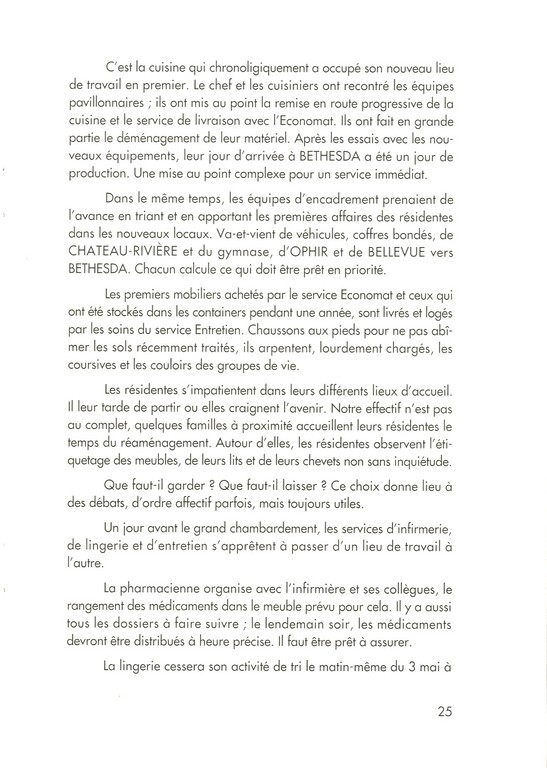 C'est la cuisine qui chronoligiquement a occupé son nouveau lieu de travail en premier. Le chef et les cuisiniers ont recontré les équipes pavillonnaires ; ils ont mis au point la remise en route progressive de la cuisine et le service de livraison avec l'Economat. Ils ont fait en grande partie le déménagement de leur matériel. Après les essais avec les nouveaux équipements, leur jour d'arrivée à BETHESDA a été un jour de production. Une mise au point complexe pour un service immédiat.

Dans le même temps, les équipes d'encadrement prenaient de l'avance en triant et en apportant les premières affaires des résidentes dans les nouveaux locaux. Va-et-vient de véhicules, coffres bondés, de CHATEAU-RIVIÈRE et du gymnase, d'OPHIR et de BELLEVUE vers BETHESDA. Chacun calcule ce qui doit être prêt en priorité.

Les premiers mobiliers achetés par le service Economat et ceux qui ont été stockés dans les containers pendant une année, sont livrés et logés par les soins du service Entretien. Chaussons aux pieds pour ne pas abîmer les sols récemment traités, ils arpentent, lourdement chargés, les coursives et les couloirs des groupes de vie.

Les résidentes s'impatientent dans leurs différents lieux d'accueil. Il leur tarde de partir ou elles craignent l'avenir. Notre effectif n'est pas au complet, quelques familles à proximité accueillent leurs résidentes le temps du réaménagement. Autour d'elles, les résidentes observent l'étiquetage des meubles, de leurs lits et de leurs chevets non sans inquiétude.

Que faut-il garder ? Que faut-il laisser ? Ce choix donne lieu à des débats, d'ordre affectif parfois, mais toujours utiles.

Un jour avant le grand chambardement, les services d'infirmerie, de lingerie et d'entretien s'apprêtent à passer d'un lieu de travail à l'autre.

La pharmacienne organise avec l'infirmière et ses collègues, le rangement des médicaments dans le meuble prévu pour cela. Il y a aussi tous les dossiers à faire suivre ; le lendemain soir, les médicaments devront être distribués à heure précise. Il faut être prêt à assurer.

La lingerie cessera son activité de tri le matin-même du 3 mai à

25